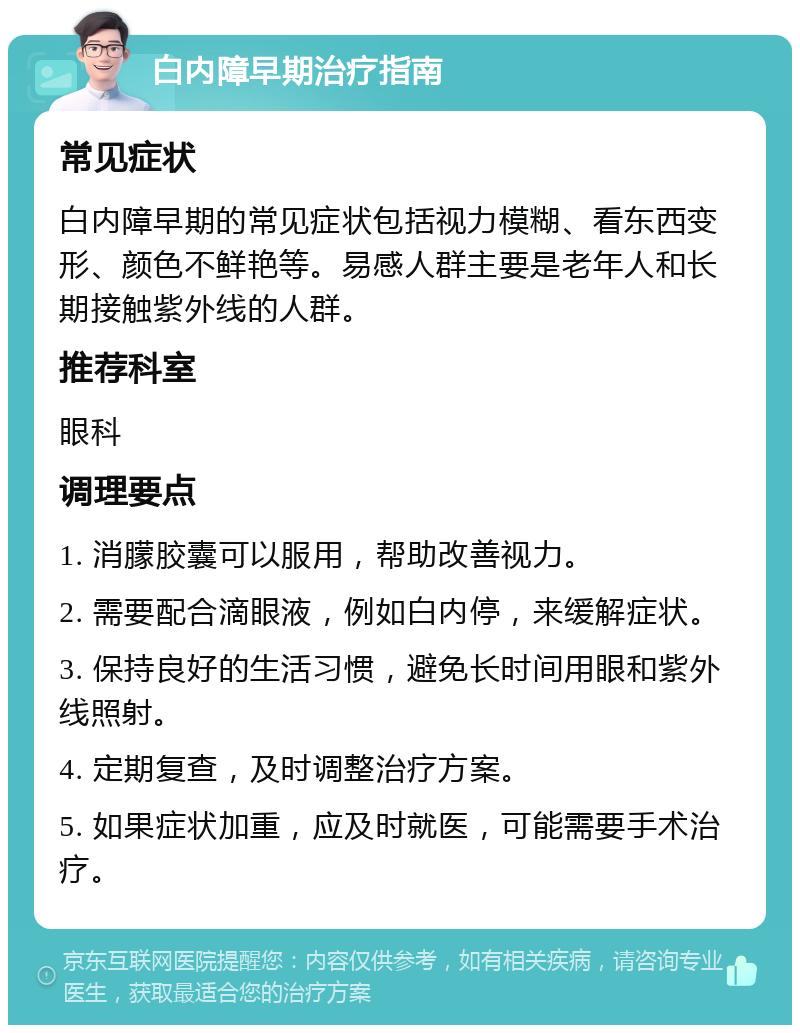 白内障早期治疗指南

常见症状

白内障早期的常见症状包括视力模糊、看东西变形、颜色不鲜艳等。易感人群主要是老年人和长期接触紫外线的人群。

推荐科室

眼科

调理要点

1. 消朦胶囊可以服用，帮助改善视力。

2. 需要配合滴眼液，例如白内停，来缓解症状。

3. 保持良好的生活习惯，避免长时间用眼和紫外线照射。

4. 定期复查，及时调整治疗方案。

5. 如果症状加重，应及时就医，可能需要手术治疗。

京东互联网医院提醒您：内容仅供参考，如有相关疾病，请咨询专业医生，获取最适合您的治疗方案